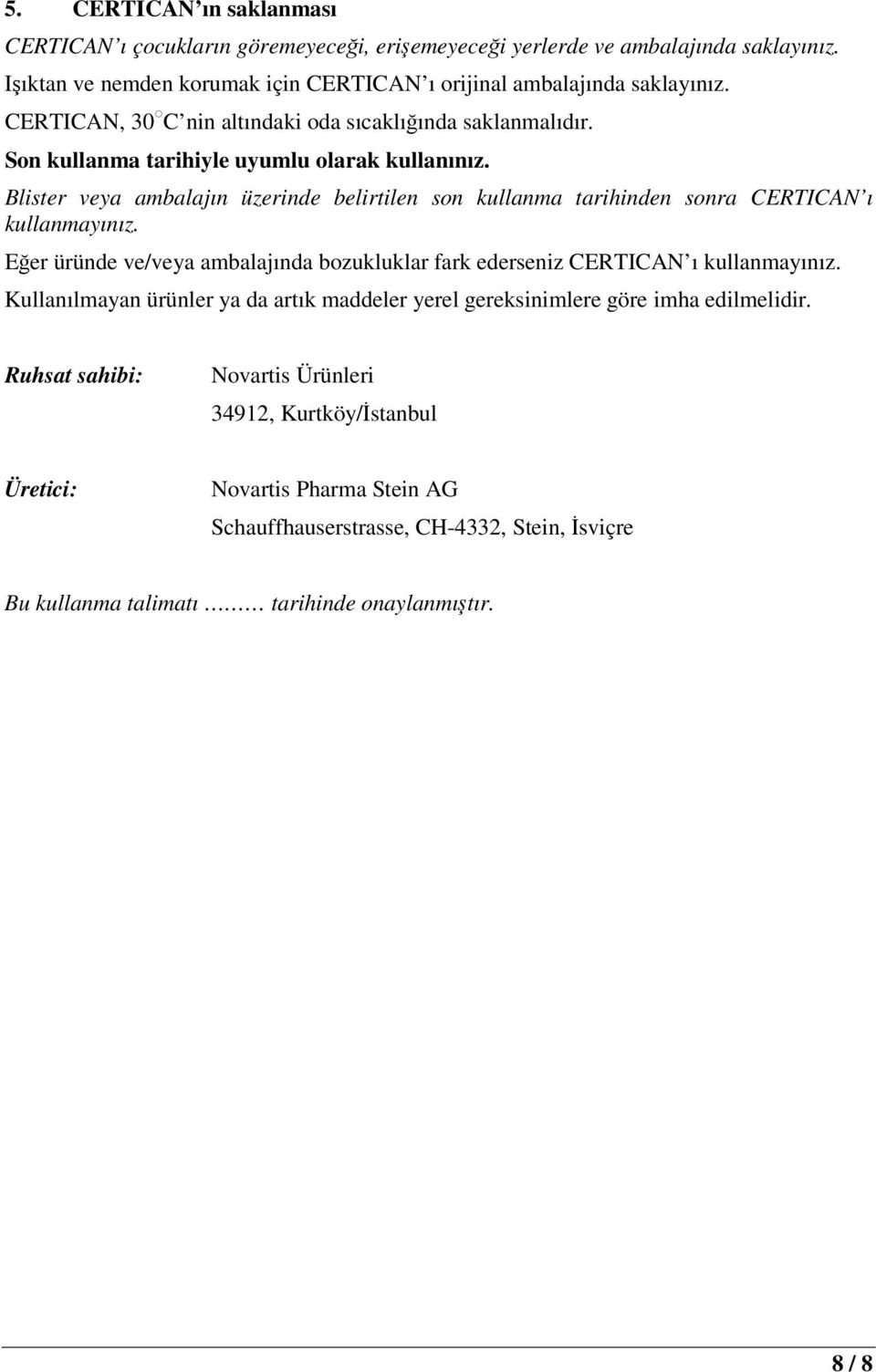 5. CERTICAN'ın saklanması

CERTICAN'ı çocukların göremeyeceği, erişemeyeceği yerlerde ve ambalajında saklayınız.

Işıktan ve nemden korumak için CERTICAN'ı orijinal ambalajında saklayınız.

CERTICAN, 30°C'nin altındaki oda sıcaklığında saklanmalıdır.

Son kullanma tarihiyle uyumlu olarak kullanınız.

Blister veya ambalajın üzerinde belirtilen son kullanma tarihinden sonra CERTICAN'ı kullanmayınız.

Eğer üründe ve/veya ambalajında bozukluklar fark ederseniz CERTICAN'ı kullanmayınız.

Kullanılmayan ürünler ya da artık maddeler yerel gereksinimlere göre imha edilmelidir.

Ruhsat sahibi: Novartis Ürünleri

34912, Kurtköy/İstanbul

Üretici: Novartis Pharma Stein AG

Schauffhauserstrasse, CH-4332, Stein, İsviçre

Bu kullanma talimatı ……… tarihinde onaylanmıştır.

8 / 8